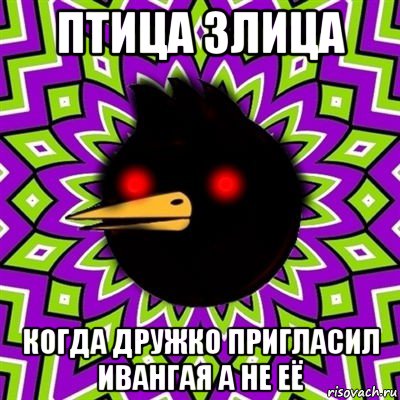 ПТИЦА ЗЛИЦА

КОГДА ДРУЖКО ПРИГЛАСИЛ ИВАНГАЯ А НЕ ЕЁ

risovach.ru